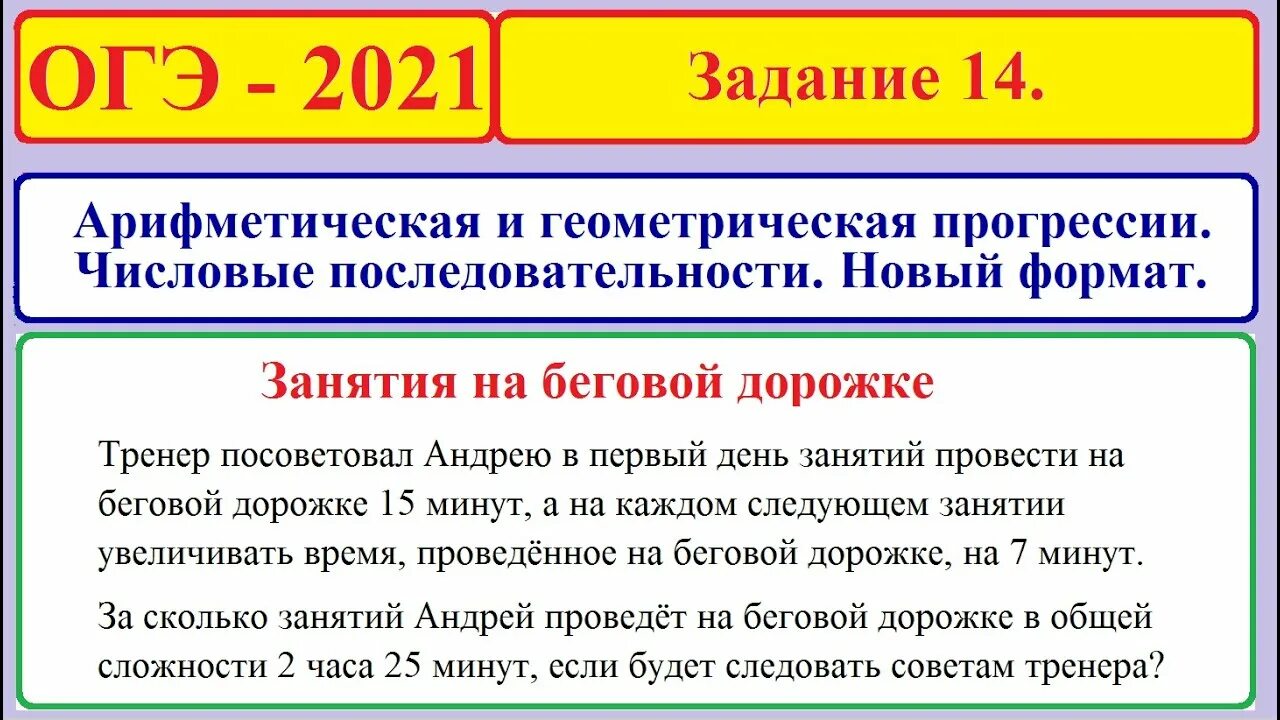 ОГЭ - 2021

Задание 14.

Арифметическая и геометрическая прогрессии. Числовые последовательности. Новый формат.

Занятия на беговой дорожке

Тренер посоветовал Андрею в первый день занятий провести на беговой дорожке 15 минут, а на каждом следующем занятии увеличивать время, проведённое на беговой дорожке, на 7 минут.

За сколько занятий Андрей проведёт на беговой дорожке в общей сложности 2 часа 25 минут, если будет следовать советам тренера?